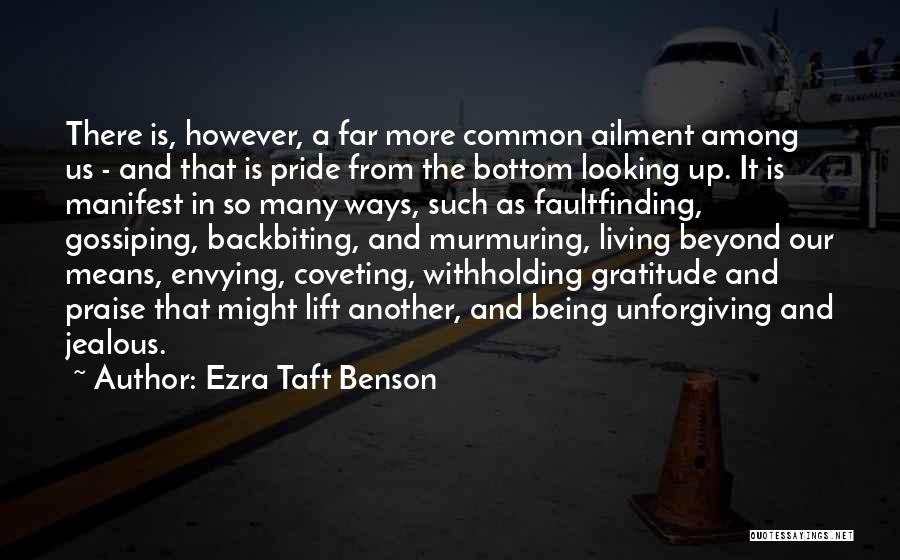 There is, however, a far more common ailment among us - and that is pride from the bottom looking up. It is manifest in so many ways, such as faultfinding, gossiping, backbiting, and murmuring, living beyond our means, envying, coveting, withholding gratitude and praise that might lift another, and being unforgiving and jealous.

~ Author: Ezra Taft Benson

QUOTESSAYINGS.NET